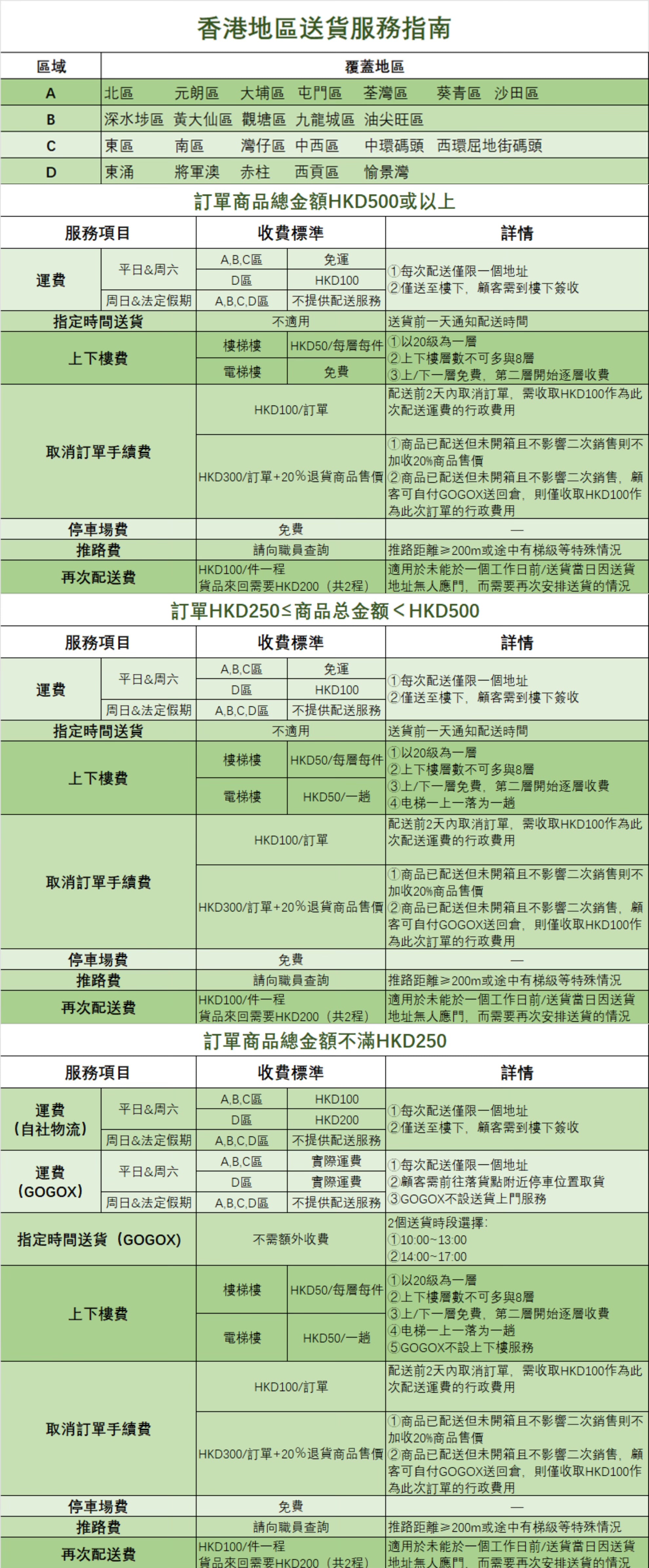 香港地區送貨服務指南

| 區域 | 覆蓋地區 |
|---|---|
| A | 北區 元朗區 大埔區 屯門區 荃灣區 葵青區 沙田區 |
| B | 深水埗區 黃大仙區 觀塘區 九龍城區 油尖旺區 |
| C | 東區 南區 灣仔區 中西區 中環碼頭 西環屈地街碼頭 |
| D | 東涌 將軍澳 赤柱 西貢區 愉景灣 |

訂單商品總金額HKD500或以上

| 服務項目 | | 收費標準 | | 詳情 |
|---|---|---|---|---|
| 運費 | 平日&周六 | A,B,C區 | 免運 | ①每次配送僅限一個地址 ②僅送至樓下，顧客需到樓下簽收 |
| | | D區 | HKD100 | |
| | 周日&法定假期 | A,B,C,D區 | 不提供配送服務 | |
| 指定時間送貨 | | 不適用 | | 送貨前一天通知配送時間 |
| 上下樓費 | | 樓梯樓 | HKD50/每層每件 | ①以20級為一層 ②上下樓層數不可多與8層 ③上/下一層免費，第二層開始逐層收費 |
| | | 電梯樓 | 免費 | |
| 取消訂單手續費 | | HKD100/訂單 | | 配送前2天內取消訂單，需收取HKD100作為此次配送運費的行政費用 |
| | | HKD300/訂單+20%退貨商品售價 | | ①商品已配送但未開箱且不影響二次銷售則不加收20%商品售價 ②商品已配送但未開箱且不影響二次銷售，顧客可自付GOGOX送回倉，則僅收取HKD100作為此次訂單的行政費用 |
| 停車場費 | | 免費 | | — |
| 推路費 | | 請向職員查詢 | | 推路距離≥200m或途中有梯級等特殊情況 |
| 再次配送費 | | HKD100/件一程 貨品來回需要HKD200（共2程） | | 適用於未能於一個工作日前/送貨當日因送貨地址無人應門，而需要再次安排送貨的情況 |

訂單HKD250≤商品总金额＜HKD500

| 服務項目 | | 收費標準 | | 詳情 |
|---|---|---|---|---|
| 運費 | 平日&周六 | A,B,C區 | 免運 | ①每次配送僅限一個地址 ②僅送至樓下，顧客需到樓下簽收 |
| | | D區 | HKD100 | |
| | 周日&法定假期 | A,B,C,D區 | 不提供配送服務 | |
| 指定時間送貨 | | 不適用 | | 送貨前一天通知配送時間 |
| 上下樓費 | | 樓梯樓 | HKD50/每層每件 | ①以20級為一層 ②上下樓層數不可多與8層 ③上/下一層免費，第二層開始逐層收費 ④电梯一上一落为一趟 |
| | | 電梯樓 | HKD50/一趟 | |
| 取消訂單手續費 | | HKD100/訂單 | | 配送前2天內取消訂單，需收取HKD100作為此次配送運費的行政費用 |
| | | HKD300/訂單+20%退貨商品售價 | | ①商品已配送但未開箱且不影響二次銷售則不加收20%商品售價 ②商品已配送但未開箱且不影響二次銷售，顧客可自付GOGOX送回倉，則僅收取HKD100作為此次訂單的行政費用 |
| 停車場費 | | 免費 | | — |
| 推路費 | | 請向職員查詢 | | 推路距離≥200m或途中有梯級等特殊情況 |
| 再次配送費 | | HKD100/件一程 貨品來回需要HKD200（共2程） | | 適用於未能於一個工作日前/送貨當日因送貨地址無人應門，而需要再次安排送貨的情況 |

訂單商品總金額不滿HKD250

| 服務項目 | | 收費標準 | | 詳情 |
|---|---|---|---|---|
| 運費（自社物流） | 平日&周六 | A,B,C區 | HKD100 | ①每次配送僅限一個地址 ②僅送至樓下，顧客需到樓下簽收 |
| | | D區 | HKD200 | |
| | 周日&法定假期 | A,B,C,D區 | 不提供配送服務 | |
| 運費（GOGOX） | 平日&周六 | A,B,C區 | 實際運費 | ①每次配送僅限一個地址 ②顧客需前往落貨點附近停車位置取貨 ③GOGOX不設送貨上門服務 |
| | | D區 | 實際運費 | |
| | 周日&法定假期 | A,B,C,D區 | 不提供配送服務 | |
| 指定時間送貨（GOGOX） | | 不需額外收費 | | 2個送貨時段選擇: ①10:00~13:00 ②14:00~17:00 |
| 上下樓費 | | 樓梯樓 | HKD50/每層每件 | ①以20級為一層 ②上下樓層數不可多與8層 ③上/下一層免費，第二層開始逐層收費 ④电梯一上一落为一趟 ⑤GOGOX不設上下樓服務 |
| | | 電梯樓 | HKD50/一趟 | |
| 取消訂單手續費 | | HKD100/訂單 | | 配送前2天內取消訂單，需收取HKD100作為此次配送運費的行政費用 |
| | | HKD300/訂單+20%退貨商品售價 | | ①商品已配送但未開箱且不影響二次銷售則不加收20%商品售價 ②商品已配送但未開箱且不影響二次銷售，顧客可自付GOGOX送回倉，則僅收取HKD100作為此次訂單的行政費用 |
| 停車場費 | | 免費 | | — |
| 推路費 | | 請向職員查詢 | | 推路距離≥200m或途中有梯級等特殊情況 |
| 再次配送費 | | HKD100/件一程 貨品來回需要HKD200（共2程） | | 適用於未能於一個工作日前/送貨當日因送貨地址無人應門，而需要再次安排送貨的情況 |